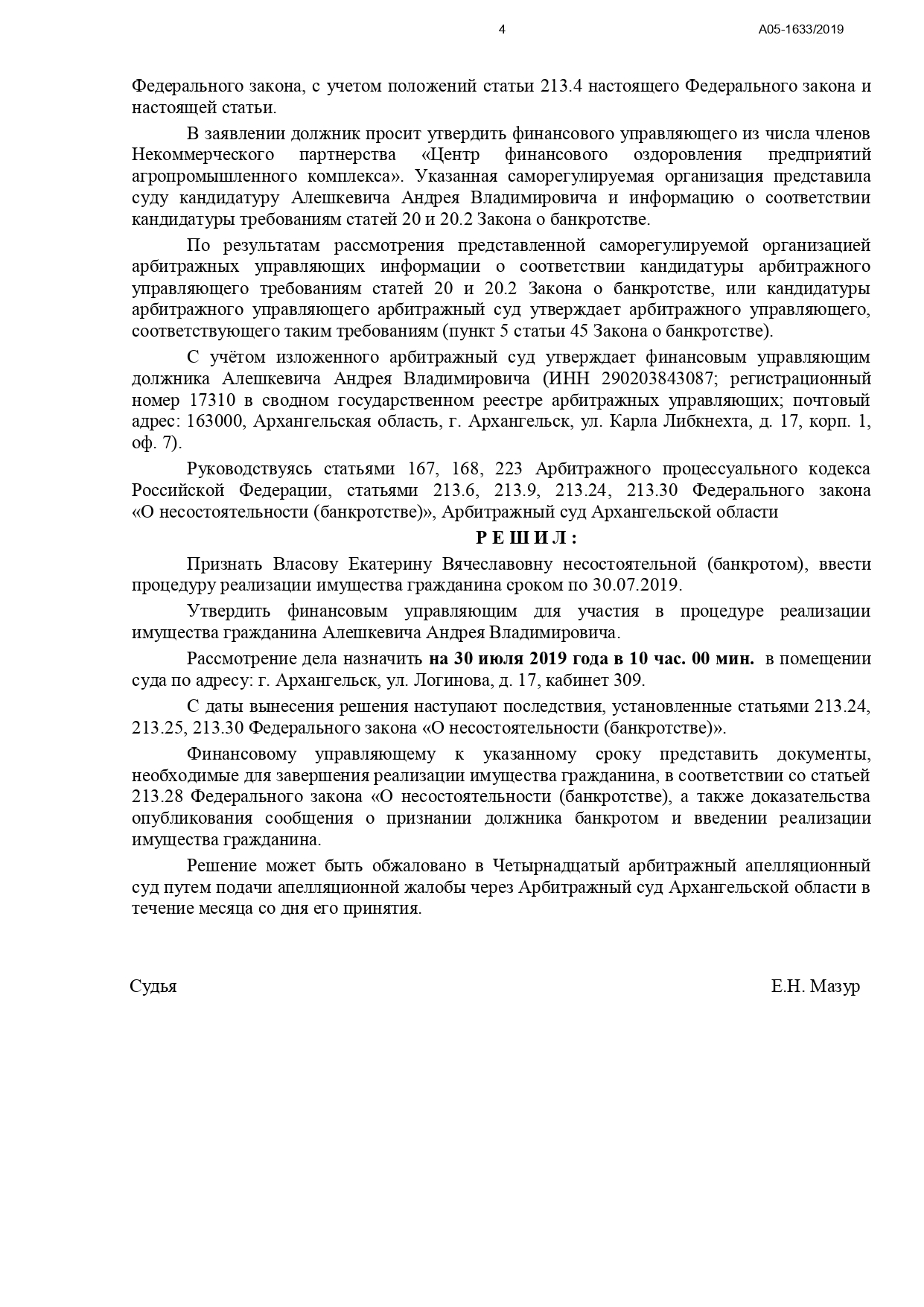 4

А05-1633/2019

Федерального закона, с учетом положений статьи 213.4 настоящего Федерального закона и настоящей статьи.

В заявлении должник просит утвердить финансового управляющего из числа членов Некоммерческого партнерства «Центр финансового оздоровления предприятий агропромышленного комплекса». Указанная саморегулируемая организация представила суду кандидатуру Алешкевича Андрея Владимировича и информацию о соответствии кандидатуры требованиям статей 20 и 20.2 Закона о банкротстве.

По результатам рассмотрения представленной саморегулируемой организацией арбитражных управляющих информации о соответствии кандидатуры арбитражного управляющего требованиям статей 20 и 20.2 Закона о банкротстве, или кандидатуры арбитражного управляющего арбитражный суд утверждает арбитражного управляющего, соответствующего таким требованиям (пункт 5 статьи 45 Закона о банкротстве).

С учётом изложенного арбитражный суд утверждает финансовым управляющим должника Алешкевича Андрея Владимировича (ИНН 290203843087; регистрационный номер 17310 в сводном государственном реестре арбитражных управляющих; почтовый адрес: 163000, Архангельская область, г. Архангельск, ул. Карла Либкнехта, д. 17, корп. 1, оф. 7).

Руководствуясь статьями 167, 168, 223 Арбитражного процессуального кодекса Российской Федерации, статьями 213.6, 213.9, 213.24, 213.30 Федерального закона «О несостоятельности (банкротстве)», Арбитражный суд Архангельской области

Р Е Ш И Л :

Признать Власову Екатерину Вячеславовну несостоятельной (банкротом), ввести процедуру реализации имущества гражданина сроком по 30.07.2019.

Утвердить финансовым управляющим для участия в процедуре реализации имущества гражданина Алешкевича Андрея Владимировича.

Рассмотрение дела назначить на 30 июля 2019 года в 10 час. 00 мин. в помещении суда по адресу: г. Архангельск, ул. Логинова, д. 17, кабинет 309.

С даты вынесения решения наступают последствия, установленные статьями 213.24, 213.25, 213.30 Федерального закона «О несостоятельности (банкротстве)».

Финансовому управляющему к указанному сроку представить документы, необходимые для завершения реализации имущества гражданина, в соответствии со статьей 213.28 Федерального закона «О несостоятельности (банкротстве), а также доказательства опубликования сообщения о признании должника банкротом и введении реализации имущества гражданина.

Решение может быть обжаловано в Четырнадцатый арбитражный апелляционный суд путем подачи апелляционной жалобы через Арбитражный суд Архангельской области в течение месяца со дня его принятия.

Судья

Е.Н. Мазур